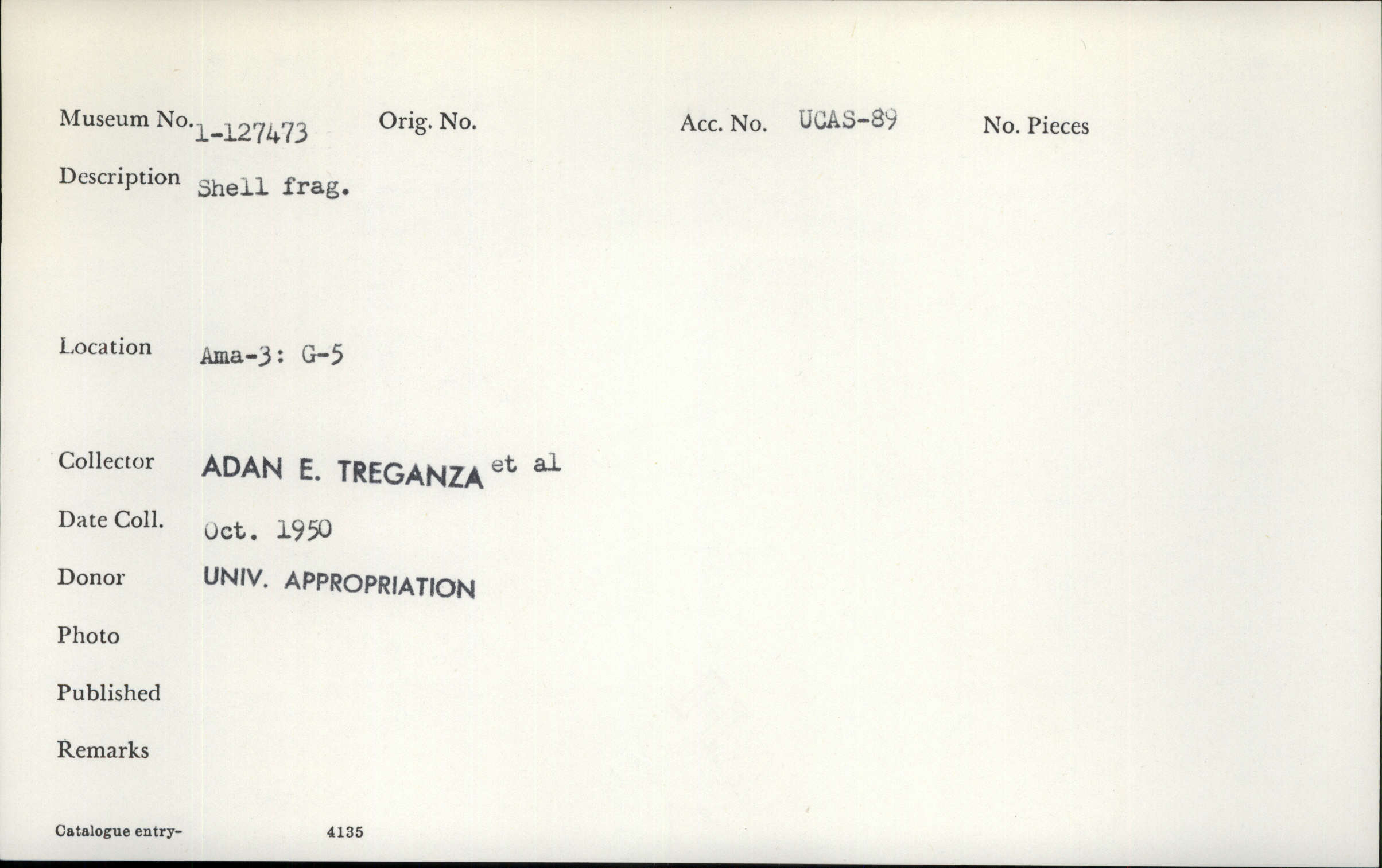 Museum No. 1-127473 Orig. No. Acc. No. UCAS-89 No. Pieces

Description Shell frag.

Location Ama-3: G-5

Collector ADAN E. TREGANZA et al

Date Coll. Oct. 1950

Donor UNIV. APPROPRIATION

Photo

Published

Remarks

Catalogue entry- 4135